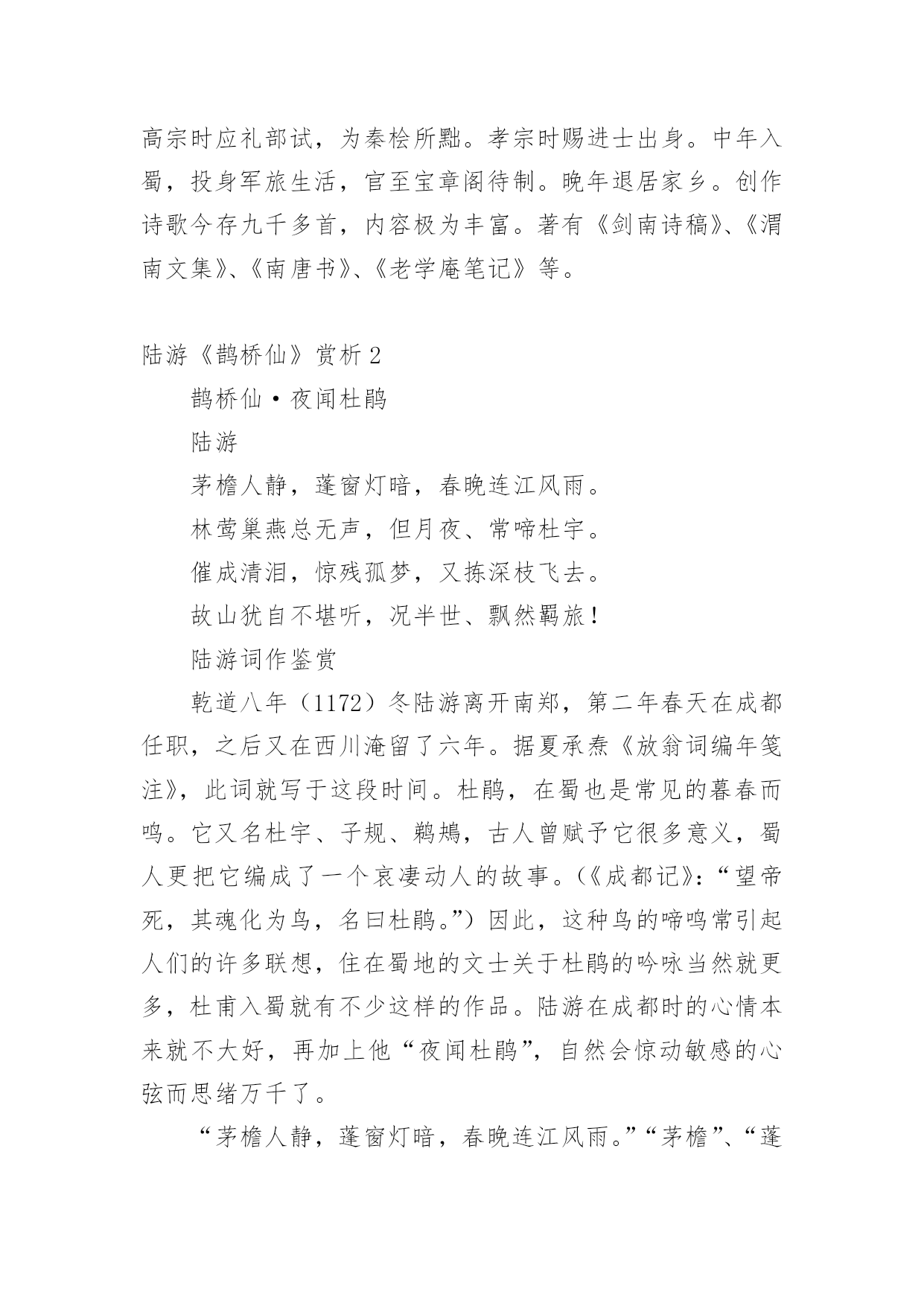 高宗时应礼部试，为秦桧所黜。孝宗时赐进士出身。中年入蜀，投身军旅生活，官至宝章阁待制。晚年退居家乡。创作诗歌今存九千多首，内容极为丰富。著有《剑南诗稿》、《渭南文集》、《南唐书》、《老学庵笔记》等。

陆游《鹊桥仙》赏析 2

鹊桥仙·夜闻杜鹃

陆游

茅檐人静，蓬窗灯暗，春晚连江风雨。

林莺巢燕总无声，但月夜、常啼杜宇。

催成清泪，惊残孤梦，又拣深枝飞去。

故山犹自不堪听，况半世、飘然羁旅！

陆游词作鉴赏

乾道八年（1172）冬陆游离开南郑，第二年春天在成都任职，之后又在西川淹留了六年。据夏承焘《放翁词编年笺注》，此词就写于这段时间。杜鹃，在蜀也是常见的暮春而鸣。它又名杜宇、子规、鹈鴂，古人曾赋予它很多意义，蜀人更把它编成了一个哀凄动人的故事。(《成都记》：“望帝死，其魂化为鸟，名曰杜鹃。”）因此，这种鸟的啼鸣常引起人们的许多联想，住在蜀地的文士关于杜鹃的吟咏当然就更多，杜甫入蜀就有不少这样的作品。陆游在成都时的心情本来就不大好，再加上他“夜闻杜鹃”，自然会惊动敏感的心弦而思绪万千了。

“茅檐人静，蓬窗灯暗，春晚连江风雨。”“茅檐”、“蓬